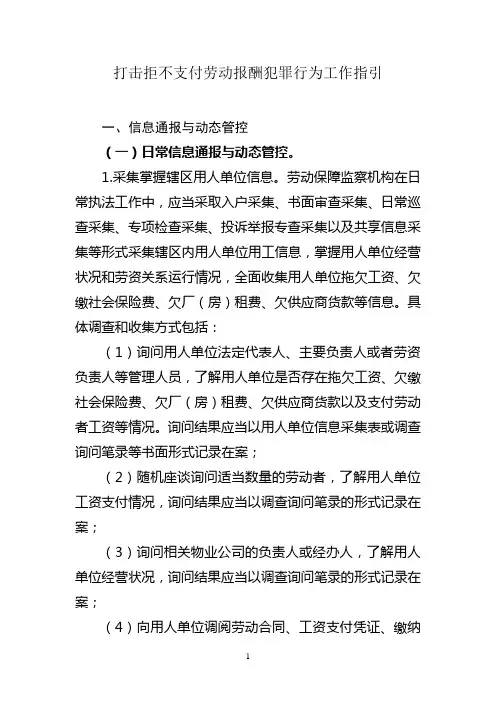 打击拒不支付劳动报酬犯罪行为工作指引

一、信息通报与动态管控

（一）日常信息通报与动态管控。

1.采集掌握辖区用人单位信息。劳动保障监察机构在日常执法工作中，应当采取入户采集、书面审查采集、日常巡查采集、专项检查采集、投诉举报专查采集以及共享信息采集等形式采集辖区内用人单位用工信息，掌握用人单位经营状况和劳资关系运行情况，全面收集用人单位拖欠工资、欠缴社会保险费、欠厂（房）租费、欠供应商货款等信息。具体调查和收集方式包括：

（1）询问用人单位法定代表人、主要负责人或者劳资负责人等管理人员，了解用人单位是否存在拖欠工资、欠缴社会保险费、欠厂（房）租费、欠供应商货款以及支付劳动者工资等情况。询问结果应当以用人单位信息采集表或调查询问笔录等书面形式记录在案；

（2）随机座谈询问适当数量的劳动者，了解用人单位工资支付情况，询问结果应当以调查询问笔录的形式记录在案；

（3）询问相关物业公司的负责人或经办人，了解用人单位经营状况，询问结果应当以调查询问笔录的形式记录在案；

（4）向用人单位调阅劳动合同、工资支付凭证、缴纳

1